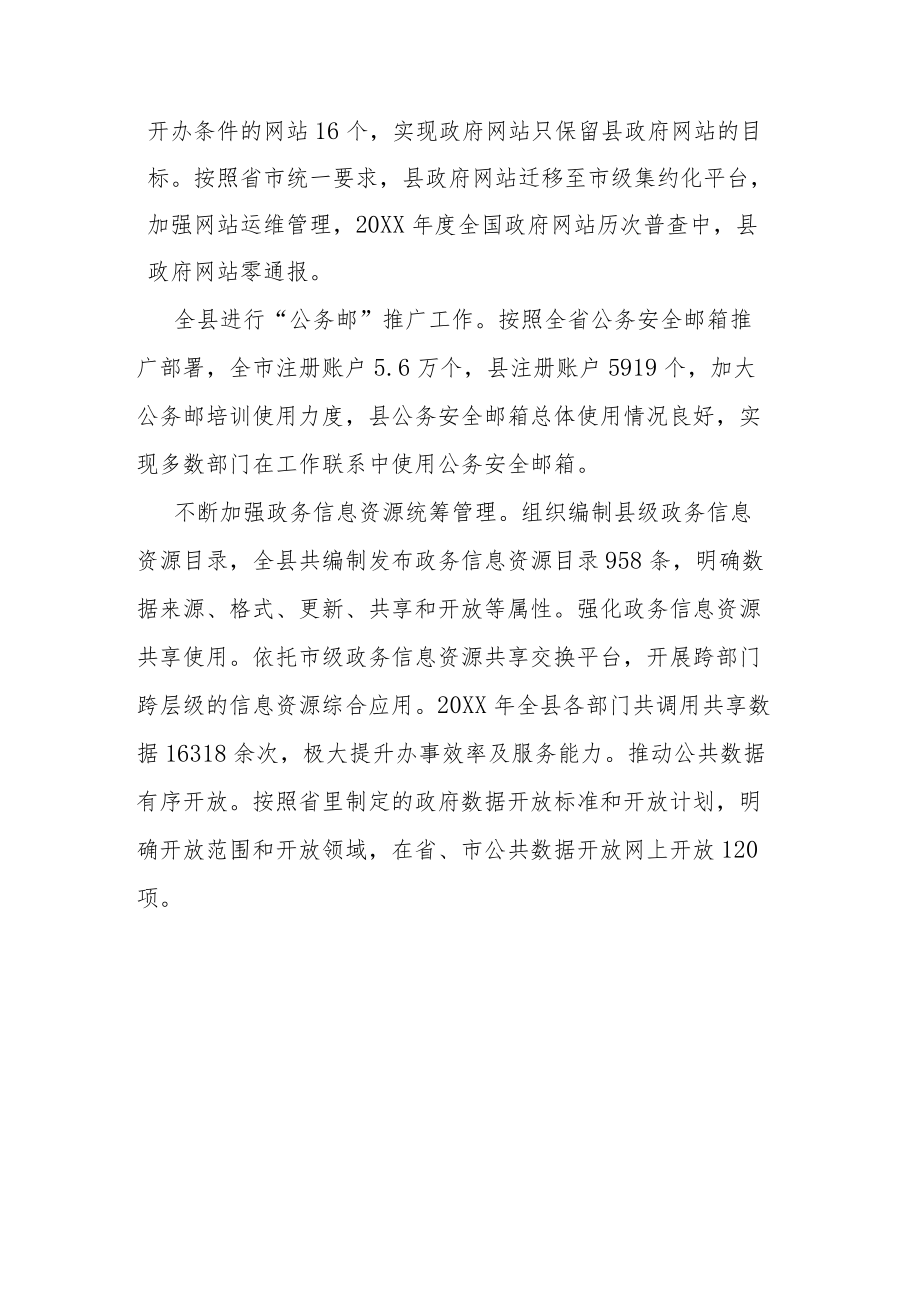 开办条件的网站16个，实现政府网站只保留县政府网站的目标。按照省市统一要求，县政府网站迁移至市级集约化平台，加强网站运维管理，20XX年度全国政府网站历次普查中，县政府网站零通报。

全县进行“公务邮”推广工作。按照全省公务安全邮箱推广部署，全市注册账户5.6万个，县注册账户5919个，加大公务邮培训使用力度，县公务安全邮箱总体使用情况良好，实现多数部门在工作联系中使用公务安全邮箱。

不断加强政务信息资源统筹管理。组织编制县级政务信息资源目录，全县共编制发布政务信息资源目录958条，明确数据来源、格式、更新、共享和开放等属性。强化政务信息资源共享使用。依托市级政务信息资源共享交换平台，开展跨部门跨层级的信息资源综合应用。20XX年全县各部门共调用共享数据16318余次，极大提升办事效率及服务能力。推动公共数据有序开放。按照省里制定的政府数据开放标准和开放计划，明确开放范围和开放领域，在省、市公共数据开放网上开放120项。